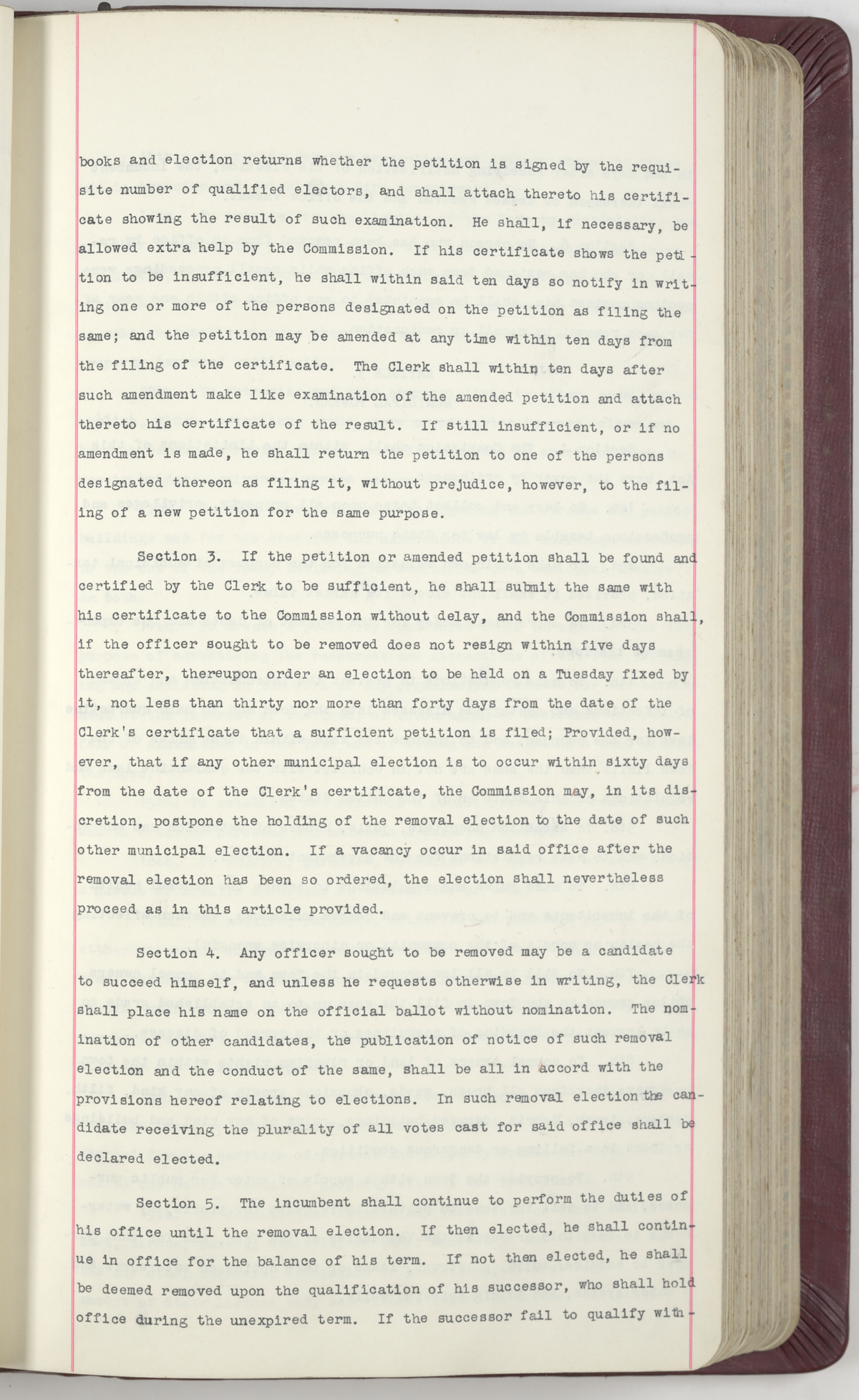 books and election returns whether the petition is signed by the requisite number of qualified electors, and shall attach thereto his certificate showing the result of such examination. He shall, if necessary, be allowed extra help by the Commission. If his certificate shows the petition to be insufficient, he shall within said ten days so notify in writing one or more of the persons designated on the petition as filing the same; and the petition may be amended at any time within ten days from the filing of the certificate. The Clerk shall within ten days after such amendment make like examination of the amended petition and attach thereto his certificate of the result. If still insufficient, or if no amendment is made, he shall return the petition to one of the persons designated thereon as filing it, without prejudice, however, to the filing of a new petition for the same purpose.

Section 3. If the petition or amended petition shall be found and certified by the Clerk to be sufficient, he shall submit the same with his certificate to the Commission without delay, and the Commission shall, if the officer sought to be removed does not resign within five days thereafter, thereupon order an election to be held on a Tuesday fixed by it, not less than thirty nor more than forty days from the date of the Clerk's certificate that a sufficient petition is filed; Provided, however, that if any other municipal election is to occur within sixty days from the date of the Clerk's certificate, the Commission may, in its discretion, postpone the holding of the removal election to the date of such other municipal election. If a vacancy occur in said office after the removal election has been so ordered, the election shall nevertheless proceed as in this article provided.

Section 4. Any officer sought to be removed may be a candidate to succeed himself, and unless he requests otherwise in writing, the Clerk shall place his name on the official ballot without nomination. The nomination of other candidates, the publication of notice of such removal election and the conduct of the same, shall be all in accord with the provisions hereof relating to elections. In such removal election the candidate receiving the plurality of all votes cast for said office shall be declared elected.

Section 5. The incumbent shall continue to perform the duties of his office until the removal election. If then elected, he shall continue in office for the balance of his term. If not then elected, he shall be deemed removed upon the qualification of his successor, who shall hold office during the unexpired term. If the successor fail to qualify with-